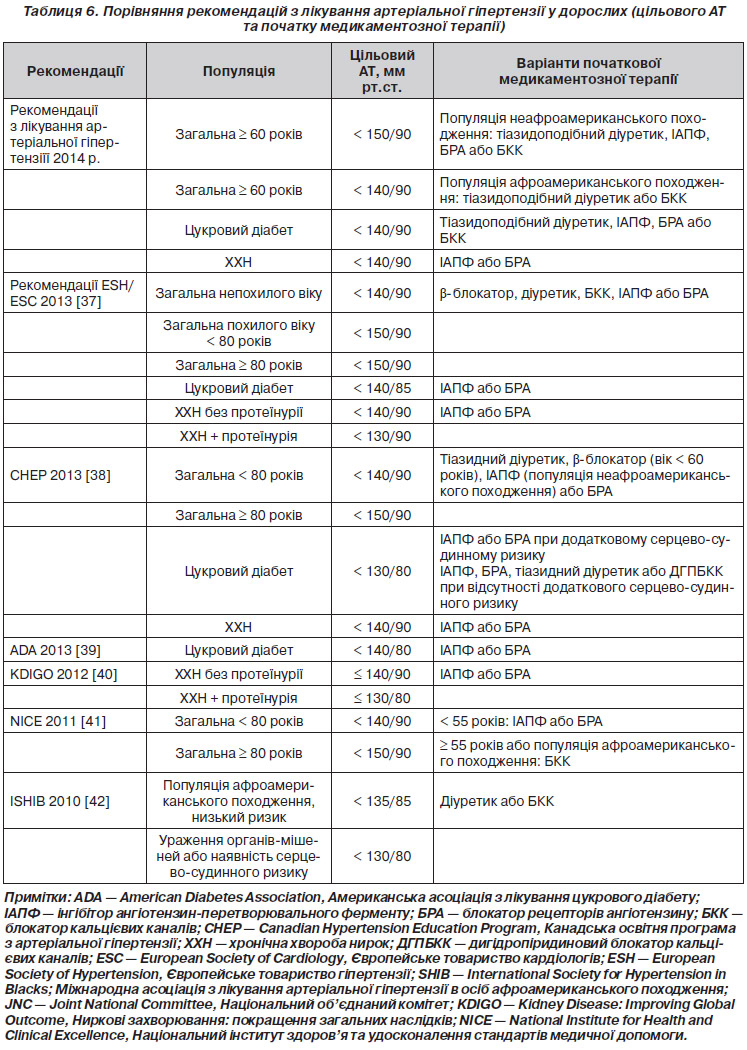 Таблиця 6. Порівняння рекомендацій з лікування артеріальної гіпертензії у дорослих (цільового АТ та початку медикаментозної терапії)

| Рекомендації | Популяція | Цільовий АТ, мм рт.ст. | Варіанти початкової медикаментозної терапії |
|---|---|---|---|
| Рекомендації з лікування артеріальної гіпертензії 2014 р. | Загальна ≥ 60 років | < 150/90 | Популяція неафроамериканського походження: тіазидоподібний діуретик, ІАПФ, БРА або БКК |
| | Загальна ≥ 60 років | < 140/90 | Популяція афроамериканського походження: тіазидоподібний діуретик або БКК |
| | Цукровий діабет | < 140/90 | Тіазидоподібний діуретик, ІАПФ, БРА або БКК |
| | ХХН | < 140/90 | ІАПФ або БРА |
| Рекомендації ESH/ESC 2013 [37] | Загальна непохилого віку | < 140/90 | β-блокатор, діуретик, БКК, ІАПФ або БРА |
| | Загальна похилого віку < 80 років | < 150/90 | |
| | Загальна ≥ 80 років | < 150/90 | |
| | Цукровий діабет | < 140/85 | ІАПФ або БРА |
| | ХХН без протеїнурії | < 140/90 | ІАПФ або БРА |
| | ХХН + протеїнурія | < 130/90 | |
| CHEP 2013 [38] | Загальна < 80 років | < 140/90 | Тіазидний діуретик, β-блокатор (вік < 60 років), ІАПФ (популяція неафроамериканського походження) або БРА |
| | Загальна ≥ 80 років | < 150/90 | |
| | Цукровий діабет | < 130/80 | ІАПФ або БРА при додатковому серцево-судинному ризику ІАПФ, БРА, тіазидний діуретик або ДГПБКК при відсутності додаткового серцево-судинного ризику |
| | ХХН | < 140/90 | ІАПФ або БРА |
| ADA 2013 [39] | Цукровий діабет | < 140/80 | ІАПФ або БРА |
| KDIGO 2012 [40] | ХХН без протеїнурії | ≤ 140/90 | ІАПФ або БРА |
| | ХХН + протеїнурія | ≤ 130/80 | |
| NICE 2011 [41] | Загальна < 80 років | < 140/90 | < 55 років: ІАПФ або БРА |
| | Загальна ≥ 80 років | < 150/90 | ≥ 55 років або популяція афроамериканського походження: БКК |
| ISHIB 2010 [42] | Популяція афроамериканського походження, низький ризик | < 135/85 | Діуретик або БКК |
| | Ураження органів-мішеней або наявність серцево-судинного ризику | < 130/80 | |

Примітки: ADA — American Diabetes Association, Американська асоціація з лікування цукрового діабету; ІАПФ — інгібітор ангіотензин-перетворювального ферменту; БРА — блокатор рецепторів ангіотензину; БКК — блокатор кальцієвих каналів; CHEP — Canadian Hypertension Education Program, Канадська освітня програма з артеріальної гіпертензії; ХХН — хронічна хвороба нирок; ДГПБКК — дигідропіридиновий блокатор кальцієвих каналів; ESC — European Society of Cardiology, Європейське товариство кардіологів; ESH — European Society of Hypertension, Європейське товариство гіпертензії; SHIB — International Society for Hypertension in Blacks; Міжнародна асоціація з лікування артеріальної гіпертензії в осіб афроамериканського походження; JNC — Joint National Committee, Національний об'єднаний комітет; KDIGO — Kidney Disease: Improving Global Outcome, Ниркові захворювання: покращення загальних наслідків; NICE — National Institute for Health and Clinical Excellence, Національний інститут здоров'я та удосконалення стандартів медичної допомоги.